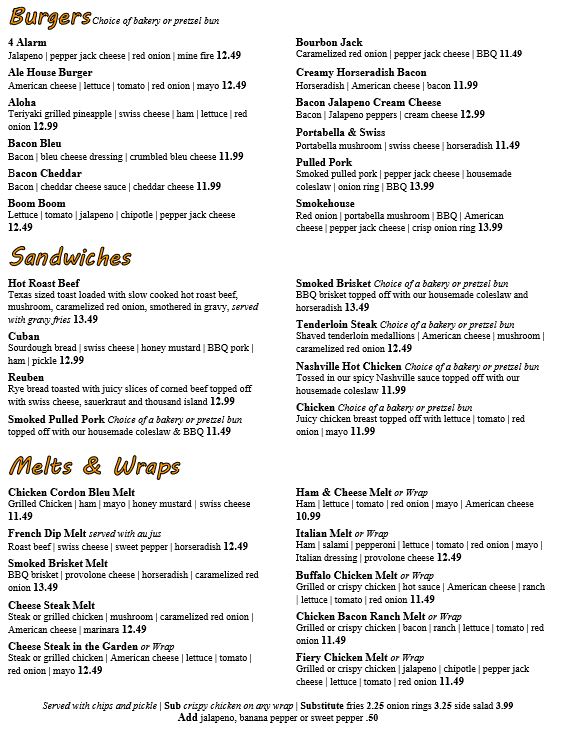 Burgers Choice of bakery or pretzel bun

4 Alarm
Jalapeno | pepper jack cheese | red onion | mine fire 12.49

Ale House Burger
American cheese | lettuce | tomato | red onion | mayo 12.49

Aloha
Teriyaki grilled pineapple | swiss cheese | ham | lettuce | red onion 12.99

Bacon Bleu
Bacon | bleu cheese dressing | crumbled bleu cheese 11.99

Bacon Cheddar
Bacon | cheddar cheese sauce | cheddar cheese 11.99

Boom Boom
Lettuce | tomato | jalapeno | chipotle | pepper jack cheese 12.49

Bourbon Jack
Caramelized red onion | pepper jack cheese | BBQ 11.49

Creamy Horseradish Bacon
Horseradish | American cheese | bacon 11.99

Bacon Jalapeno Cream Cheese
Bacon | Jalapeno peppers | cream cheese 12.99

Portabella & Swiss
Portabella mushroom | swiss cheese | horseradish 11.49

Pulled Pork
Smoked pulled pork | pepper jack cheese | housemade coleslaw | onion ring | BBQ 13.99

Smokehouse
Red onion | portabella mushroom | BBQ | American cheese | pepper jack cheese | crisp onion ring 13.99

Sandwiches

Hot Roast Beef
Texas sized toast loaded with slow cooked hot roast beef, mushroom, caramelized red onion, smothered in gravy, served with gravy fries 13.49

Cuban
Sourdough bread | swiss cheese | honey mustard | BBQ pork | ham | pickle 12.99

Reuben
Rye bread toasted with juicy slices of corned beef topped off with swiss cheese, sauerkraut and thousand island 12.99

Smoked Pulled Pork Choice of a bakery or pretzel bun topped off with our housemade coleslaw & BBQ 11.49

Smoked Brisket Choice of a bakery or pretzel bun
BBQ brisket topped off with our housemade coleslaw and horseradish 13.49

Tenderloin Steak Choice of a bakery or pretzel bun
Shaved tenderloin medallions | American cheese | mushroom | caramelized red onion 12.49

Nashville Hot Chicken Choice of a bakery or pretzel bun
Tossed in our spicy Nashville sauce topped off with our housemade coleslaw 11.99

Chicken Choice of a bakery or pretzel bun
Juicy chicken breast topped off with lettuce | tomato | red onion | mayo 11.99

Melts & Wraps

Chicken Cordon Bleu Melt
Grilled Chicken | ham | mayo | honey mustard | swiss cheese 11.49

French Dip Melt served with au jus
Roast beef | swiss cheese | sweet pepper | horseradish 12.49

Smoked Brisket Melt
BBQ brisket | provolone cheese | horseradish | caramelized red onion 13.49

Cheese Steak Melt
Steak or grilled chicken | mushroom | caramelized red onion | American cheese | marinara 12.49

Cheese Steak in the Garden or Wrap
Steak or grilled chicken | American cheese | lettuce | tomato | red onion | mayo 12.49

Ham & Cheese Melt or Wrap
Ham | lettuce | tomato | red onion | mayo | American cheese 10.99

Italian Melt or Wrap
Ham | salami | pepperoni | lettuce | tomato | red onion | mayo | Italian dressing | provolone cheese 12.49

Buffalo Chicken Melt or Wrap
Grilled or crispy chicken | hot sauce | American cheese | ranch | lettuce | tomato | red onion 11.49

Chicken Bacon Ranch Melt or Wrap
Grilled or crispy chicken | bacon | ranch | lettuce | tomato | red onion 11.49

Fiery Chicken Melt or Wrap
Grilled or crispy chicken | jalapeno | chipotle | pepper jack cheese | lettuce | tomato | red onion 11.49

Served with chips and pickle | Sub crispy chicken on any wrap | Substitute fries 2.25 onion rings 3.25 side salad 3.99
Add jalapeno, banana pepper or sweet pepper .50